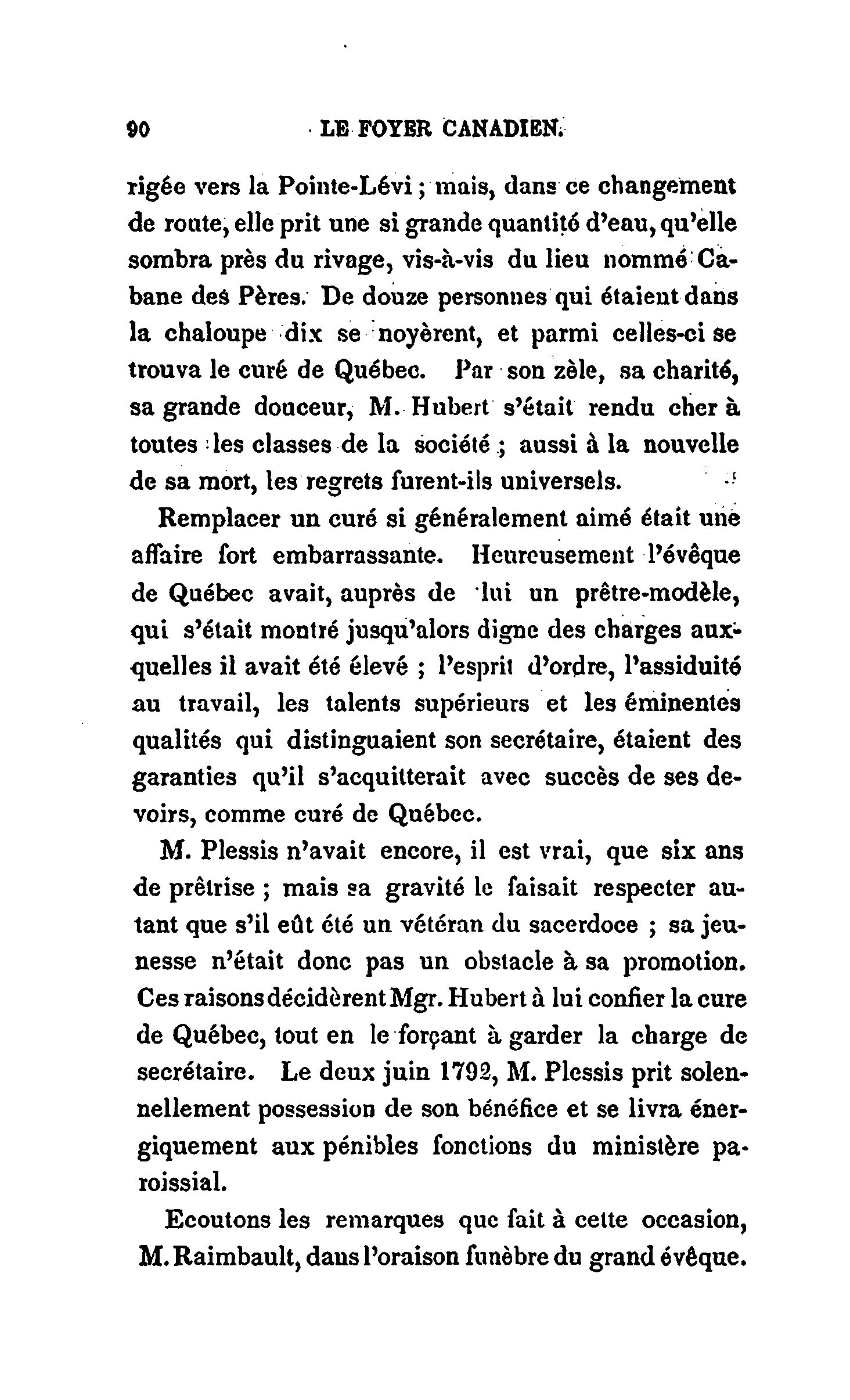 90 LE FOYER CANADIEN.

rigée vers la Pointe-Lévi ; mais, dans ce changement de route, elle prit une si grande quantité d'eau, qu'elle sombra près du rivage, vis-à-vis du lieu nommé Cabane des Pères. De douze personnes qui étaient dans la chaloupe dix se noyèrent, et parmi celles-ci se trouva le curé de Québec. Par son zèle, sa charité, sa grande douceur, M. Hubert s'était rendu cher à toutes les classes de la société ; aussi à la nouvelle de sa mort, les regrets furent-ils universels.

Remplacer un curé si généralement aimé était une affaire fort embarrassante. Heureusement l'évêque de Québec avait, auprès de lui un prêtre-modèle, qui s'était montré jusqu'alors digne des charges auxquelles il avait été élevé ; l'esprit d'ordre, l'assiduité au travail, les talents supérieurs et les éminentes qualités qui distinguaient son secrétaire, étaient des garanties qu'il s'acquitterait avec succès de ses devoirs, comme curé de Québec.

M. Plessis n'avait encore, il est vrai, que six ans de prêtrise ; mais sa gravité le faisait respecter autant que s'il eût été un vétéran du sacerdoce ; sa jeunesse n'était donc pas un obstacle à sa promotion. Ces raisons décidèrent Mgr. Hubert à lui confier la cure de Québec, tout en le forçant à garder la charge de secrétaire. Le deux juin 1792, M. Plessis prit solennellement possession de son bénéfice et se livra énergiquement aux pénibles fonctions du ministère paroissial.

Ecoutons les remarques que fait à cette occasion, M. Raimbault, dans l'oraison funèbre du grand évêque.